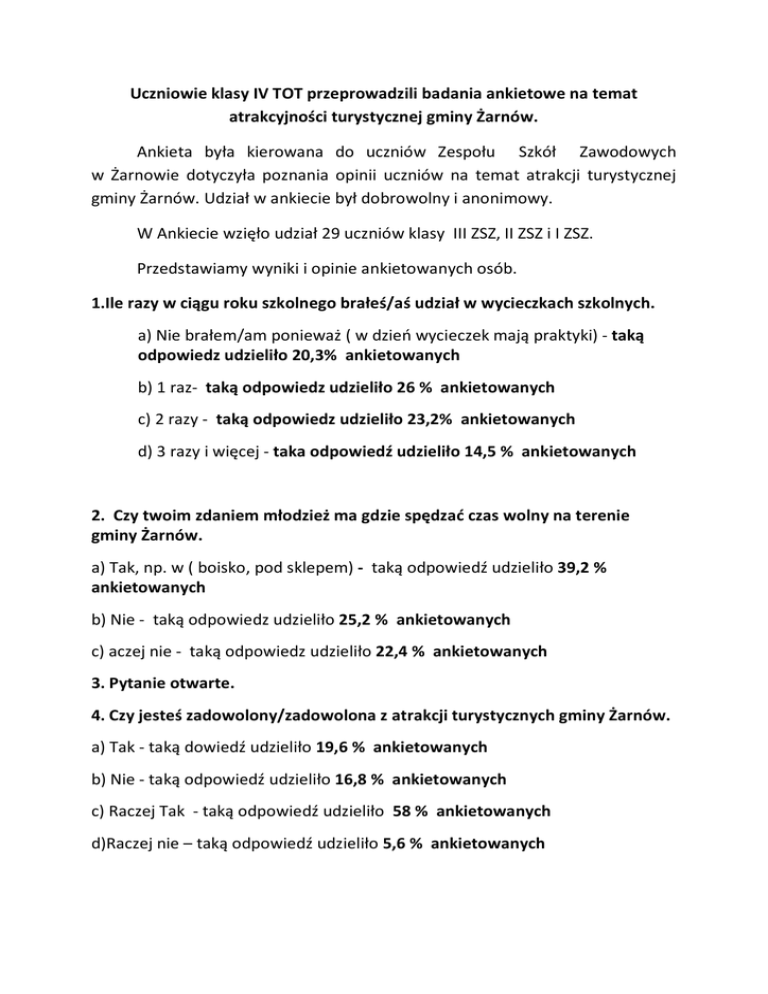 Uczniowie klasy IV TOT przeprowadzili badania ankietowe na temat atrakcyjności turystycznej gminy Żarnów.

Ankieta była kierowana do uczniów Zespołu Szkół Zawodowych w Żarnowie dotyczyła poznania opinii uczniów na temat atrakcji turystycznej gminy Żarnów. Udział w ankiecie był dobrowolny i anonimowy.

W Ankiecie wzięło udział 29 uczniów klasy III ZSZ, II ZSZ i I ZSZ.

Przedstawiamy wyniki i opinie ankietowanych osób.

1.Ile razy w ciągu roku szkolnego brałeś/aś udział w wycieczkach szkolnych.

a) Nie brałem/am ponieważ ( w dzień wycieczek mają praktyki) - taką odpowiedz udzieliło 20,3% ankietowanych

b) 1 raz- taką odpowiedz udzieliło 26 % ankietowanych

c) 2 razy - taką odpowiedz udzieliło 23,2% ankietowanych

d) 3 razy i więcej - taka odpowiedź udzieliło 14,5 % ankietowanych

2. Czy twoim zdaniem młodzież ma gdzie spędzać czas wolny na terenie gminy Żarnów.

a) Tak, np. w ( boisko, pod sklepem) - taką odpowiedź udzieliło 39,2 % ankietowanych

b) Nie - taką odpowiedz udzieliło 25,2 % ankietowanych

c) aczej nie - taką odpowiedz udzieliło 22,4 % ankietowanych

3. Pytanie otwarte.

4. Czy jesteś zadowolony/zadowolona z atrakcji turystycznych gminy Żarnów.

a) Tak - taką dowiedź udzieliło 19,6 % ankietowanych

b) Nie - taką odpowiedź udzieliło 16,8 % ankietowanych

c) Raczej Tak - taką odpowiedź udzieliło 58 % ankietowanych

d)Raczej nie – taką odpowiedź udzieliło 5,6 % ankietowanych